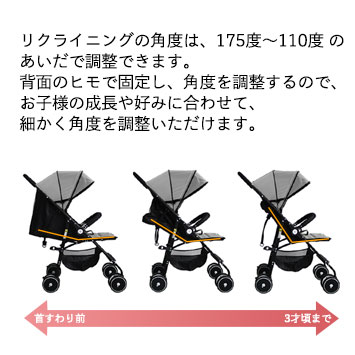 リクライニングの角度は、175度〜110度 のあいだで調整できます。
背面のヒモで固定し、角度を調整するので、お子様の成長や好みに合わせて、細かく角度を調整いただけます。

首すわり前
3才頃まで